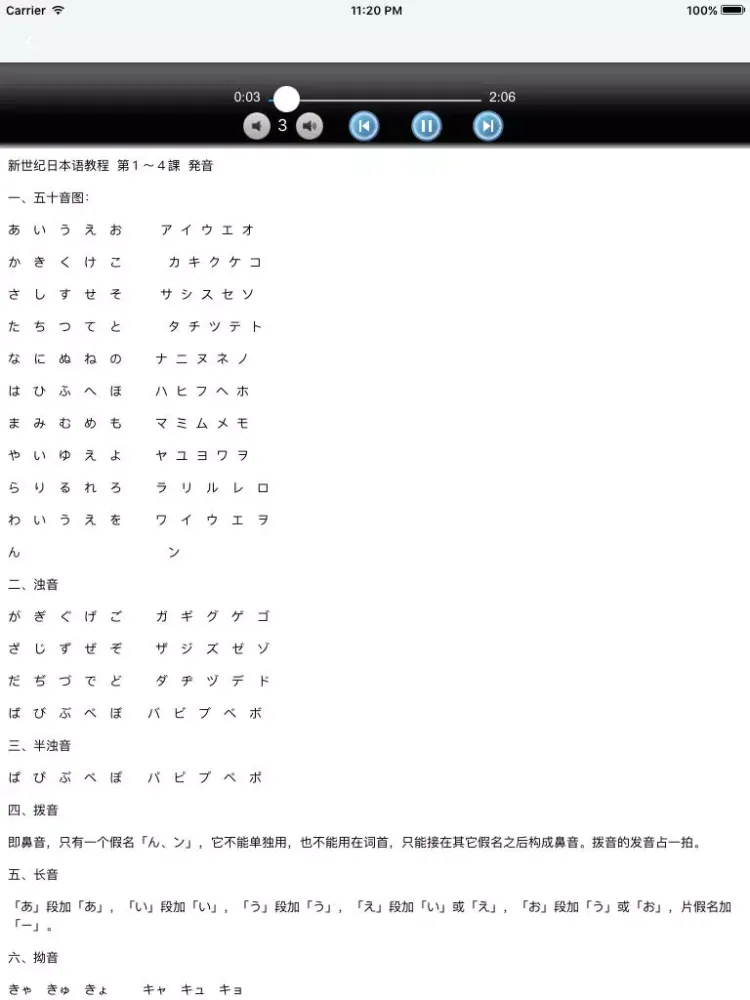 Carrier
11:20 PM
100%

0:03
2:06
3

新世纪日本语教程 第１～４課 発音

一、五十音图:

あ い う え お　　ア イ ウ エ オ

か き く け こ　　カ キ ク ケ コ

さ し す せ そ　　サ シ ス セ ソ

た ち つ て と　　タ チ ツ テ ト

な に ぬ ね の　　ナ ニ ヌ ネ ノ

は ひ ふ へ ほ　　ハ ヒ フ ヘ ホ

ま み む め も　　マ ミ ム メ モ

や い ゆ え よ　　ヤ ユ ヨ ワ ヲ

ら り る れ ろ　　ラ リ ル レ ロ

わ い う え を　　ワ イ ウ エ ヲ

ん　　ン

二、浊音

が ぎ ぐ げ ご　　ガ ギ グ ゲ ゴ

ざ じ ず ぜ ぞ　　ザ ジ ズ ゼ ゾ

だ ぢ づ で ど　　ダ ヂ ヅ デ ド

ば び ぶ べ ぼ　　バ ビ ブ ベ ボ

三、半浊音

ぱ ぴ ぷ ぺ ぽ　　パ ピ プ ペ ポ

四、拨音

即鼻音，只有一个假名「ん、ン」，它不能单独用，也不能用在词首，只能接在其它假名之后构成鼻音。拨音的发音占一拍。

五、长音

「あ」段加「あ」，「い」段加「い」，「う」段加「う」，「え」段加「い」或「え」，「お」段加「う」或「お」，片假名加「ー」。

六、拗音

きゃ きゅ きょ　　キャ キュ キョ